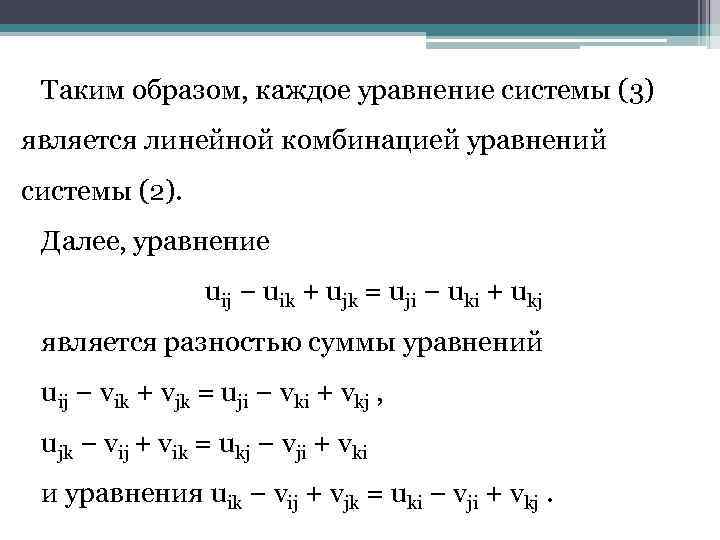 Таким образом, каждое уравнение системы (3) является линейной комбинацией уравнений системы (2).

Далее, уравнение

$u_{ij} - u_{ik} + u_{jk} = u_{ji} - u_{ki} + u_{kj}$

является разностью суммы уравнений

$u_{ij} - v_{ik} + v_{jk} = u_{ji} - v_{ki} + v_{kj}$ ,

$u_{jk} - v_{ij} + v_{ik} = u_{kj} - v_{ji} + v_{ki}$

и уравнения $u_{ik} - v_{ij} + v_{jk} = u_{ki} - v_{ji} + v_{kj}$ .